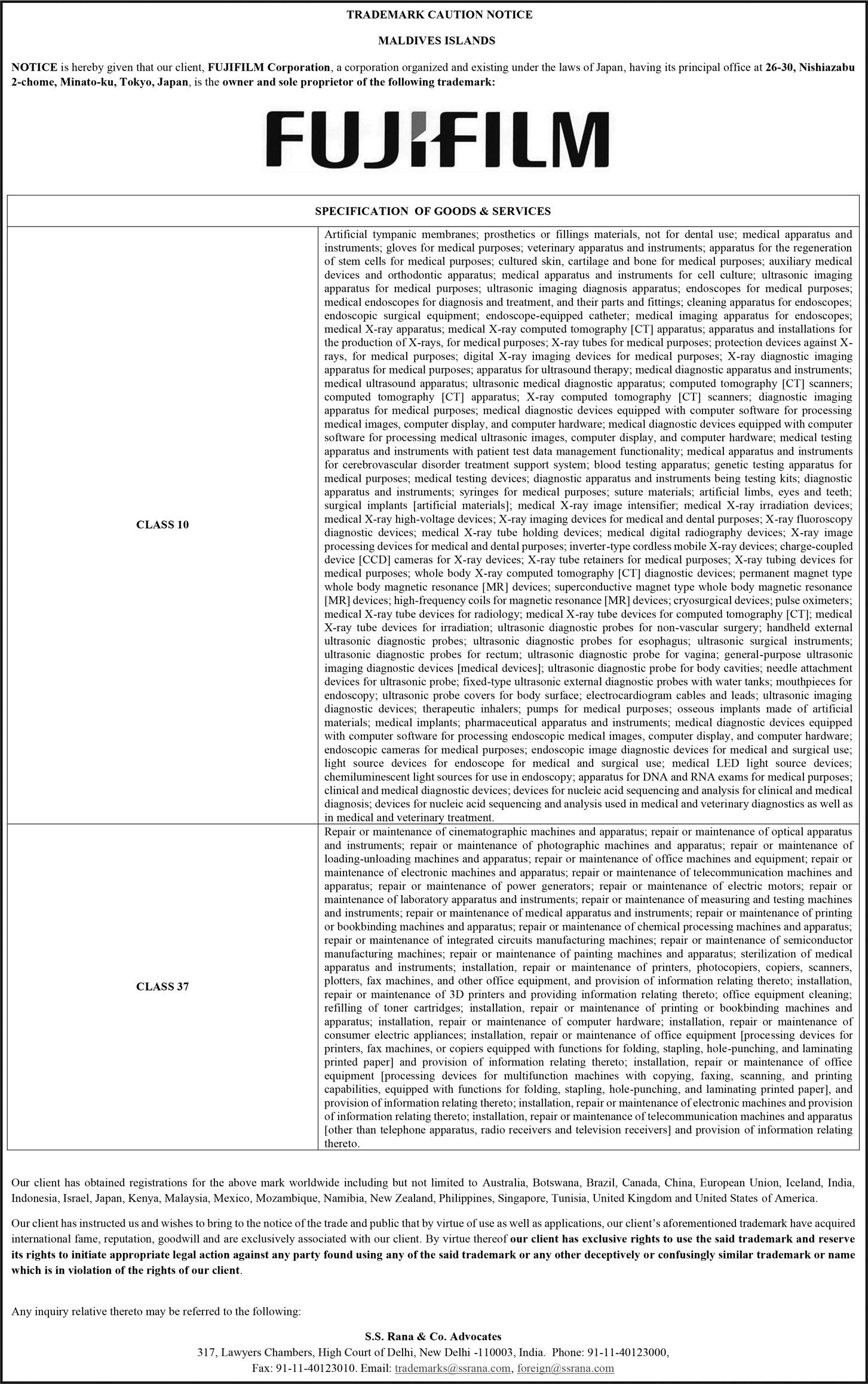 TRADEMARK CAUTION NOTICE

MALDIVES ISLANDS

NOTICE is hereby given that our client, FUJIFILM Corporation, a corporation organized and existing under the laws of Japan, having its principal office at 26-30, Nishiazabu 2-chome, Minato-ku, Tokyo, Japan, is the owner and sole proprietor of the following trademark:

FUJIFILM

| SPECIFICATION OF GOODS & SERVICES | |
|---|---|
| CLASS 10 | Artificial tympanic membranes; prosthetics or fillings materials, not for dental use; medical apparatus and instruments; gloves for medical purposes; veterinary apparatus and instruments; apparatus for the regeneration of stem cells for medical purposes; cultured skin, cartilage and bone for medical purposes; auxiliary medical devices and orthodontic apparatus; medical apparatus and instruments for cell culture; ultrasonic imaging apparatus for medical purposes; ultrasonic imaging diagnosis apparatus; endoscopes for medical purposes; medical endoscopes for diagnosis and treatment, and their parts and fittings; cleaning apparatus for endoscopes; endoscopic surgical equipment; endoscope-equipped catheter; medical imaging apparatus for endoscopes; medical X-ray apparatus; medical X-ray computed tomography [CT] apparatus; apparatus and installations for the production of X-rays, for medical purposes; X-ray tubes for medical purposes; protection devices against X-rays, for medical purposes; digital X-ray imaging devices for medical purposes; X-ray diagnostic imaging apparatus for medical purposes; apparatus for ultrasound therapy; medical diagnostic apparatus and instruments; medical ultrasound apparatus; ultrasonic medical diagnostic apparatus; computed tomography [CT] scanners; computed tomography [CT] apparatus; X-ray computed tomography [CT] scanners; diagnostic imaging apparatus for medical purposes; medical diagnostic devices equipped with computer software for processing medical images, computer display, and computer hardware; medical diagnostic devices equipped with computer software for processing medical ultrasonic images, computer display, and computer hardware; medical testing apparatus and instruments with patient test data management functionality; medical apparatus and instruments for cerebrovascular disorder treatment support system; blood testing apparatus; genetic testing apparatus for medical purposes; medical testing devices; diagnostic apparatus and instruments being testing kits; diagnostic apparatus and instruments; syringes for medical purposes; suture materials; artificial limbs, eyes and teeth; surgical implants [artificial materials]; medical X-ray image intensifier; medical X-ray irradiation devices; medical X-ray high-voltage devices; X-ray imaging devices for medical and dental purposes; X-ray fluoroscopy diagnostic devices; medical X-ray tube holding devices; medical digital radiography devices; X-ray image processing devices for medical and dental purposes; inverter-type cordless mobile X-ray devices; charge-coupled device [CCD] cameras for X-ray devices; X-ray tube retainers for medical purposes; X-ray tubing devices for medical purposes; whole body X-ray computed tomography [CT] diagnostic devices; permanent magnet type whole body magnetic resonance [MR] devices; superconductive magnet type whole body magnetic resonance [MR] devices; high-frequency coils for magnetic resonance [MR] devices; cryosurgical devices; pulse oximeters; medical X-ray tube devices for radiology; medical X-ray tube devices for computed tomography [CT]; medical X-ray tube devices for irradiation; ultrasonic diagnostic probes for non-vascular surgery; handheld external ultrasonic diagnostic probes; ultrasonic diagnostic probes for esophagus; ultrasonic surgical instruments; ultrasonic diagnostic probes for rectum; ultrasonic diagnostic probe for vagina; general-purpose ultrasonic imaging diagnostic devices [medical devices]; ultrasonic diagnostic probe for body cavities; needle attachment devices for ultrasonic probe; fixed-type ultrasonic external diagnostic probes with water tanks; mouthpieces for endoscopy; ultrasonic probe covers for body surface; electrocardiogram cables and leads; ultrasonic imaging diagnostic devices; therapeutic inhalers; pumps for medical purposes; osseous implants made of artificial materials; medical implants; pharmaceutical apparatus and instruments; medical diagnostic devices equipped with computer software for processing endoscopic medical images, computer display, and computer hardware; endoscopic cameras for medical purposes; endoscopic image diagnostic devices for medical and surgical use; light source devices for endoscope for medical and surgical use; medical LED light source devices; chemiluminescent light sources for use in endoscopy; apparatus for DNA and RNA exams for medical purposes; clinical and medical diagnostic devices; devices for nucleic acid sequencing and analysis for clinical and medical diagnosis; devices for nucleic acid sequencing and analysis used in medical and veterinary diagnostics as well as in medical and veterinary treatment. |
| CLASS 37 | Repair or maintenance of cinematographic machines and apparatus; repair or maintenance of optical apparatus and instruments; repair or maintenance of photographic machines and apparatus; repair or maintenance of loading-unloading machines and apparatus; repair or maintenance of office machines and equipment; repair or maintenance of electronic machines and apparatus; repair or maintenance of telecommunication machines and apparatus; repair or maintenance of power generators; repair or maintenance of electric motors; repair or maintenance of laboratory apparatus and instruments; repair or maintenance of measuring and testing machines and instruments; repair or maintenance of medical apparatus and instruments; repair or maintenance of printing or bookbinding machines and apparatus; repair or maintenance of chemical processing machines and apparatus; repair or maintenance of integrated circuits manufacturing machines; repair or maintenance of semiconductor manufacturing machines; repair or maintenance of painting machines and apparatus; sterilization of medical apparatus and instruments; installation, repair or maintenance of printers, photocopiers, copiers, scanners, plotters, fax machines, and other office equipment, and provision of information relating thereto; installation, repair or maintenance of 3D printers and providing information relating thereto; office equipment cleaning; refilling of toner cartridges; installation, repair or maintenance of printing or bookbinding machines and apparatus; installation, repair or maintenance of computer hardware; installation, repair or maintenance of consumer electric appliances; installation, repair or maintenance of office equipment [processing devices for printers, fax machines, or copiers equipped with functions for folding, stapling, hole-punching, and laminating printed paper] and provision of information relating thereto; installation, repair or maintenance of office equipment [processing devices for multifunction machines with copying, faxing, scanning, and printing capabilities, equipped with functions for folding, stapling, hole-punching, and laminating printed paper], and provision of information relating thereto; installation, repair or maintenance of electronic machines and provision of information relating thereto; installation, repair or maintenance of telecommunication machines and apparatus [other than telephone apparatus, radio receivers and television receivers] and provision of information relating thereto. |

Our client has obtained registrations for the above mark worldwide including but not limited to Australia, Botswana, Brazil, Canada, China, European Union, Iceland, India, Indonesia, Israel, Japan, Kenya, Malaysia, Mexico, Mozambique, Namibia, New Zealand, Philippines, Singapore, Tunisia, United Kingdom and United States of America.

Our client has instructed us and wishes to bring to the notice of the trade and public that by virtue of use as well as applications, our client's aforementioned trademark have acquired international fame, reputation, goodwill and are exclusively associated with our client. By virtue thereof our client has exclusive rights to use the said trademark and reserve its rights to initiate appropriate legal action against any party found using any of the said trademark or any other deceptively or confusingly similar trademark or name which is in violation of the rights of our client.

Any inquiry relative thereto may be referred to the following:

S.S. Rana & Co. Advocates
317, Lawyers Chambers, High Court of Delhi, New Delhi -110003, India. Phone: 91-11-40123000,
Fax: 91-11-40123010. Email: trademarks@ssrana.com, foreign@ssrana.com